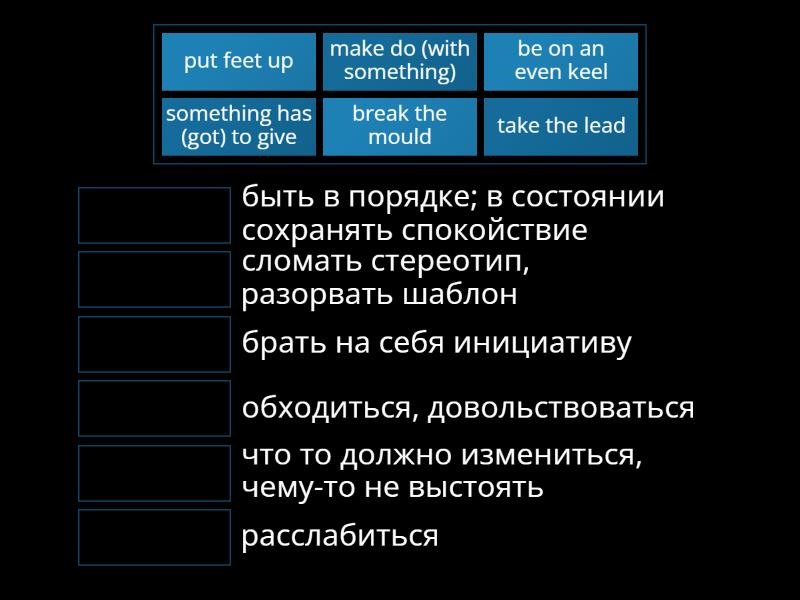 put feet up

make do (with something)

be on an even keel

something has (got) to give

break the mould

take the lead

быть в порядке; в состоянии сохранять спокойствие

сломать стереотип, разорвать шаблон

брать на себя инициативу

обходиться, довольствоваться

что то должно измениться, чему-то не выстоять

расслабиться